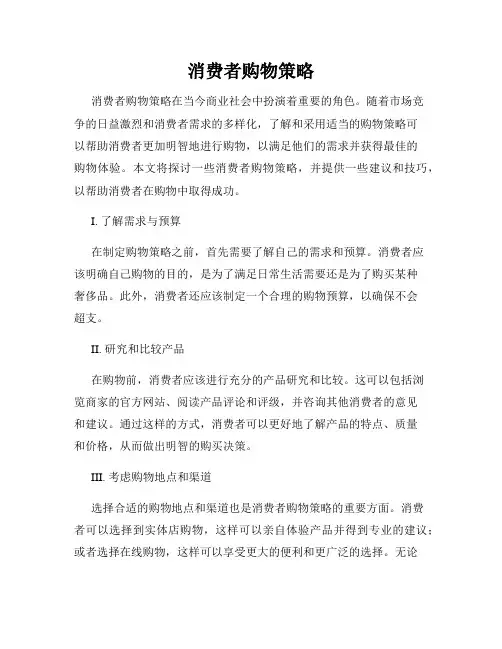 消费者购物策略

消费者购物策略在当今商业社会中扮演着重要的角色。随着市场竞争的日益激烈和消费者需求的多样化，了解和采用适当的购物策略可以帮助消费者更加明智地进行购物，以满足他们的需求并获得最佳的购物体验。本文将探讨一些消费者购物策略，并提供一些建议和技巧，以帮助消费者在购物中取得成功。

I. 了解需求与预算

在制定购物策略之前，首先需要了解自己的需求和预算。消费者应该明确自己购物的目的，是为了满足日常生活需要还是为了购买某种奢侈品。此外，消费者还应该制定一个合理的购物预算，以确保不会超支。

II. 研究和比较产品

在购物前，消费者应该进行充分的产品研究和比较。这可以包括浏览商家的官方网站、阅读产品评论和评级，并咨询其他消费者的意见和建议。通过这样的方式，消费者可以更好地了解产品的特点、质量和价格，从而做出明智的购买决策。

III. 考虑购物地点和渠道

选择合适的购物地点和渠道也是消费者购物策略的重要方面。消费者可以选择到实体店购物，这样可以亲自体验产品并得到专业的建议；或者选择在线购物，这样可以享受更大的便利和更广泛的选择。无论